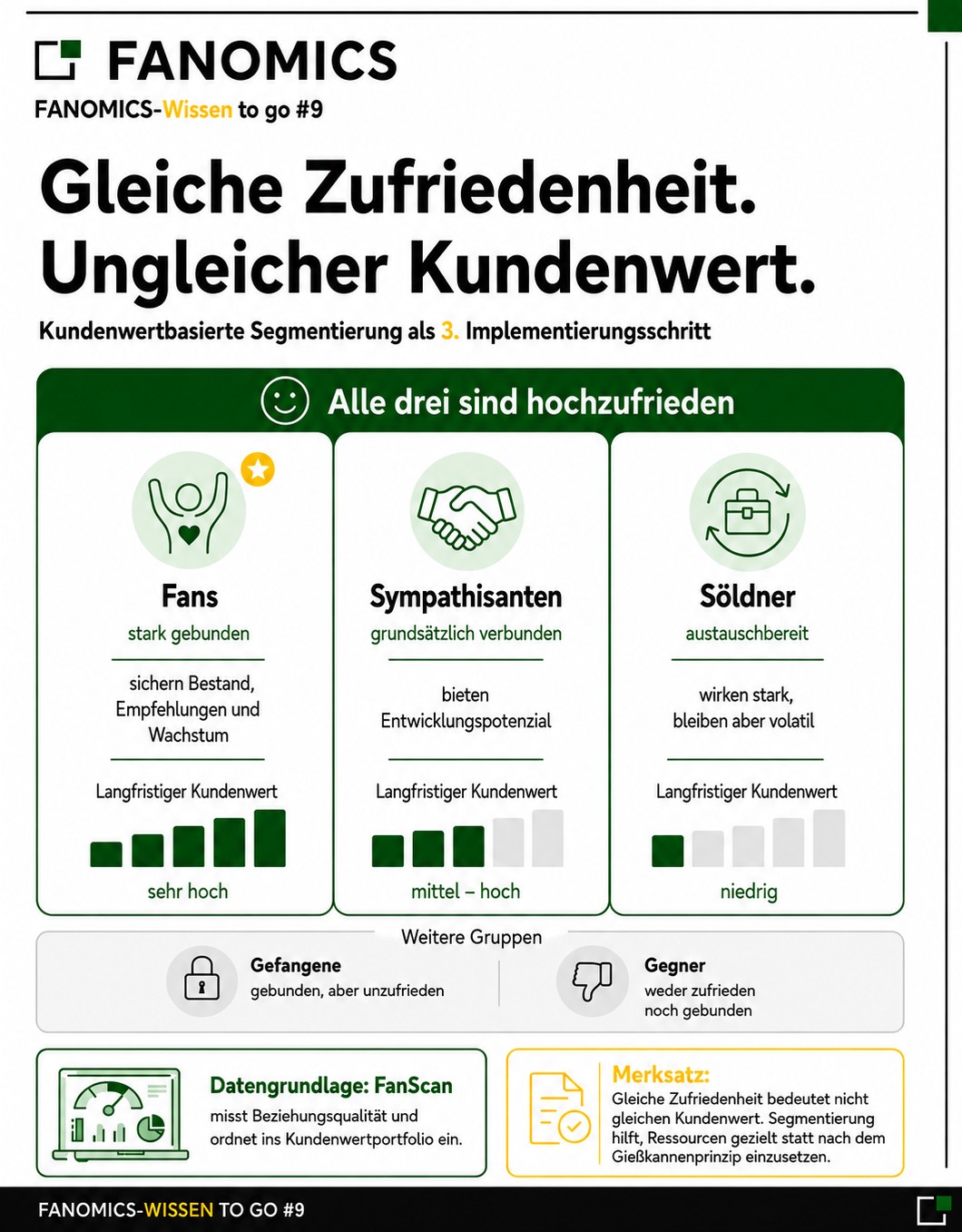 FANOMICS

FANOMICS-Wissen to go #9

Gleiche Zufriedenheit. Ungleicher Kundenwert.

Kundenwertbasierte Segmentierung als 3. Implementierungsschritt

Alle drei sind hochzufrieden

Fans
stark gebunden

sichern Bestand, Empfehlungen und Wachstum

Langfristiger Kundenwert

sehr hoch

Sympathisanten
grundsätzlich verbunden

bieten Entwicklungspotenzial

Langfristiger Kundenwert

mittel – hoch

Söldner
austauschbereit

wirken stark, bleiben aber volatil

Langfristiger Kundenwert

niedrig

Weitere Gruppen

Gefangene
gebunden, aber unzufrieden

Gegner
weder zufrieden noch gebunden

Datengrundlage: FanScan
misst Beziehungsqualität und ordnet ins Kundenwertportfolio ein.

Merksatz:
Gleiche Zufriedenheit bedeutet nicht gleichen Kundenwert. Segmentierung hilft, Ressourcen gezielt statt nach dem Gießkannenprinzip einzusetzen.

FANOMICS-WISSEN TO GO #9